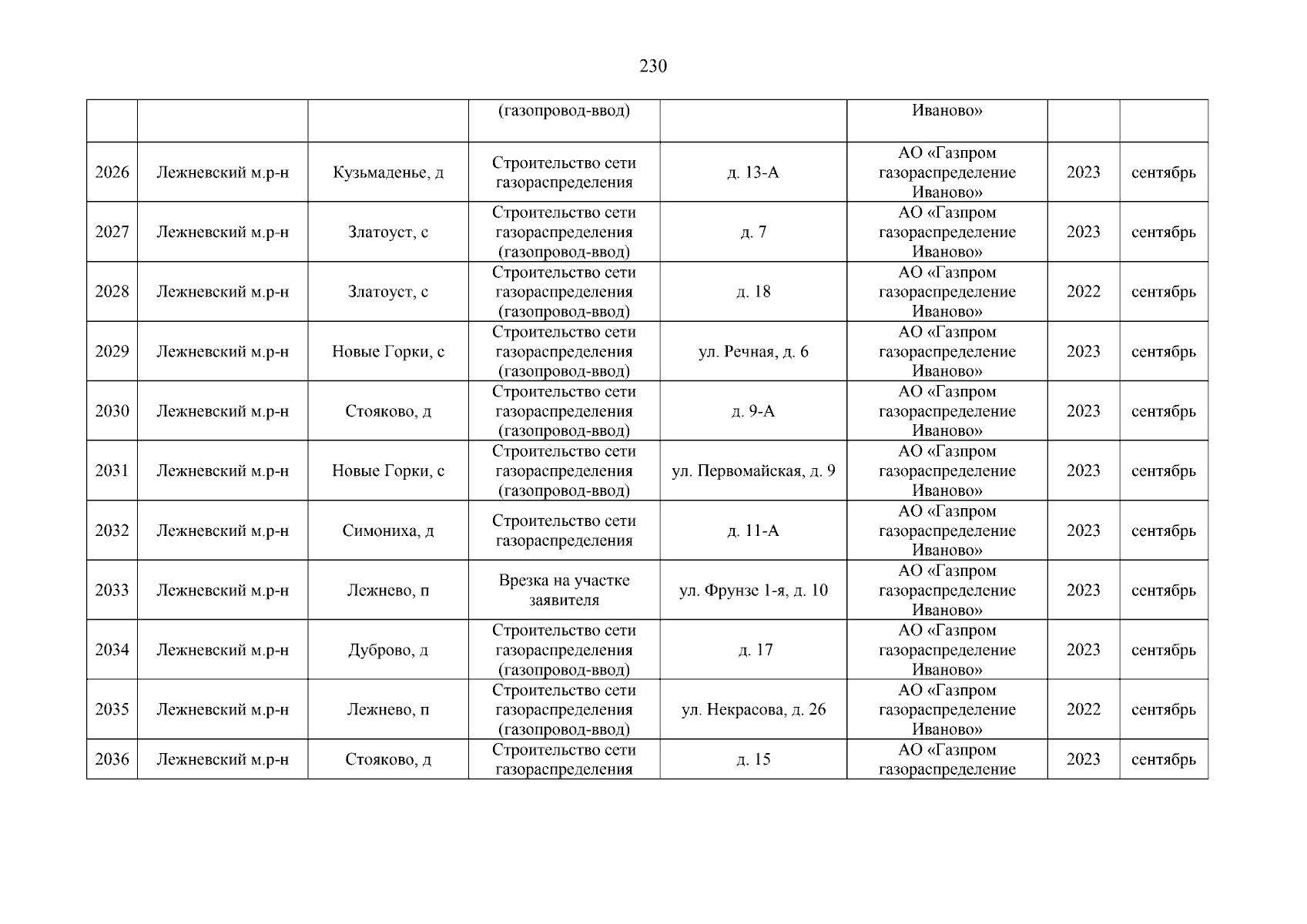 230

|  |  |  | (газопровод-ввод) |  | Иваново» |  |  |
|---|---|---|---|---|---|---|---|
| 2026 | Лежневский м.р-н | Кузьмаденье, д | Строительство сети газораспределения | д. 13-А | АО «Газпром газораспределение Иваново» | 2023 | сентябрь |
| 2027 | Лежневский м.р-н | Златоуст, с | Строительство сети газораспределения (газопровод-ввод) | д. 7 | АО «Газпром газораспределение Иваново» | 2023 | сентябрь |
| 2028 | Лежневский м.р-н | Златоуст, с | Строительство сети газораспределения (газопровод-ввод) | д. 18 | АО «Газпром газораспределение Иваново» | 2022 | сентябрь |
| 2029 | Лежневский м.р-н | Новые Горки, с | Строительство сети газораспределения (газопровод-ввод) | ул. Речная, д. 6 | АО «Газпром газораспределение Иваново» | 2023 | сентябрь |
| 2030 | Лежневский м.р-н | Стояково, д | Строительство сети газораспределения (газопровод-ввод) | д. 9-А | АО «Газпром газораспределение Иваново» | 2023 | сентябрь |
| 2031 | Лежневский м.р-н | Новые Горки, с | Строительство сети газораспределения (газопровод-ввод) | ул. Первомайская, д. 9 | АО «Газпром газораспределение Иваново» | 2023 | сентябрь |
| 2032 | Лежневский м.р-н | Симониха, д | Строительство сети газораспределения | д. 11-А | АО «Газпром газораспределение Иваново» | 2023 | сентябрь |
| 2033 | Лежневский м.р-н | Лежнево, п | Врезка на участке заявителя | ул. Фрунзе 1-я, д. 10 | АО «Газпром газораспределение Иваново» | 2023 | сентябрь |
| 2034 | Лежневский м.р-н | Дуброво, д | Строительство сети газораспределения (газопровод-ввод) | д. 17 | АО «Газпром газораспределение Иваново» | 2023 | сентябрь |
| 2035 | Лежневский м.р-н | Лежнево, п | Строительство сети газораспределения (газопровод-ввод) | ул. Некрасова, д. 26 | АО «Газпром газораспределение Иваново» | 2022 | сентябрь |
| 2036 | Лежневский м.р-н | Стояково, д | Строительство сети газораспределения | д. 15 | АО «Газпром газораспределение | 2023 | сентябрь |